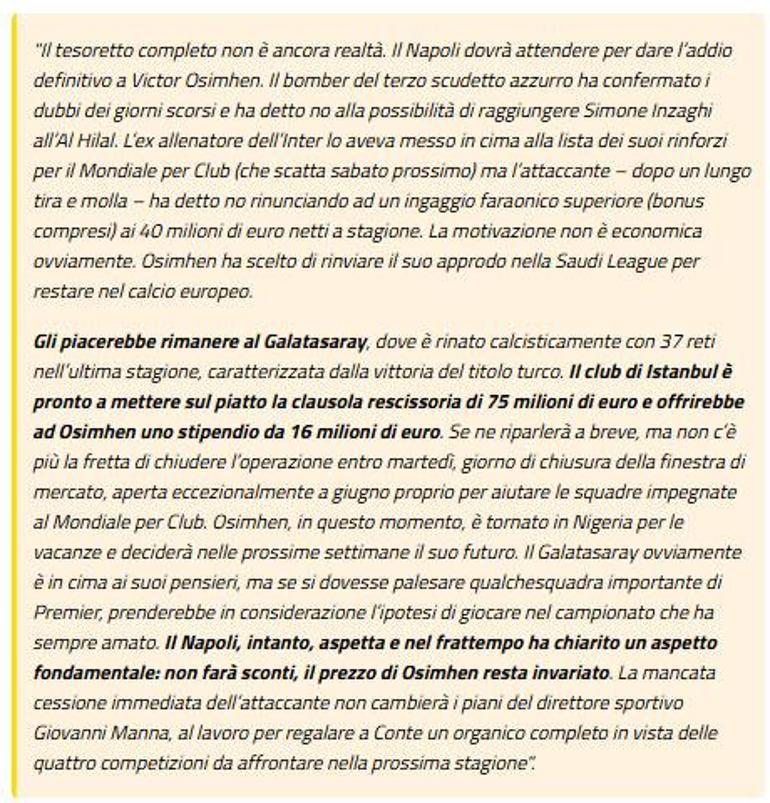 "Il tesoretto completo non è ancora realtà. Il Napoli dovrà attendere per dare l'addio definitivo a Victor Osimhen. Il bomber del terzo scudetto azzurro ha confermato i dubbi dei giorni scorsi e ha detto no alla possibilità di raggiungere Simone Inzaghi all'Al Hilal. L'ex allenatore dell'Inter lo aveva messo in cima alla lista dei suoi rinforzi per il Mondiale per Club (che scatta sabato prossimo) ma l'attaccante – dopo un lungo tira e molla – ha detto no rinunciando ad un ingaggio faraonico superiore (bonus compresi) ai 40 milioni di euro netti a stagione. La motivazione non è economica ovviamente. Osimhen ha scelto di rinviare il suo approdo nella Saudi League per restare nel calcio europeo.

Gli piacerebbe rimanere al Galatasaray, dove è rinato calcisticamente con 37 reti nell'ultima stagione, caratterizzata dalla vittoria del titolo turco. Il club di Istanbul è pronto a mettere sul piatto la clausola rescissoria di 75 milioni di euro e offrirebbe ad Osimhen uno stipendio da 16 milioni di euro. Se ne riparlerà a breve, ma non c'è più la fretta di chiudere l'operazione entro martedì, giorno di chiusura della finestra di mercato, aperta eccezionalmente a giugno proprio per aiutare le squadre impegnate al Mondiale per Club. Osimhen, in questo momento, è tornato in Nigeria per le vacanze e deciderà nelle prossime settimane il suo futuro. Il Galatasaray ovviamente è in cima ai suoi pensieri, ma se si dovesse palesare qualchesquadra importante di Premier, prenderebbe in considerazione l'ipotesi di giocare nel campionato che ha sempre amato. Il Napoli, intanto, aspetta e nel frattempo ha chiarito un aspetto fondamentale: non farà sconti, il prezzo di Osimhen resta invariato. La mancata cessione immediata dell'attaccante non cambierà i piani del direttore sportivo Giovanni Manna, al lavoro per regalare a Conte un organico completo in vista delle quattro competizioni da affrontare nella prossima stagione".